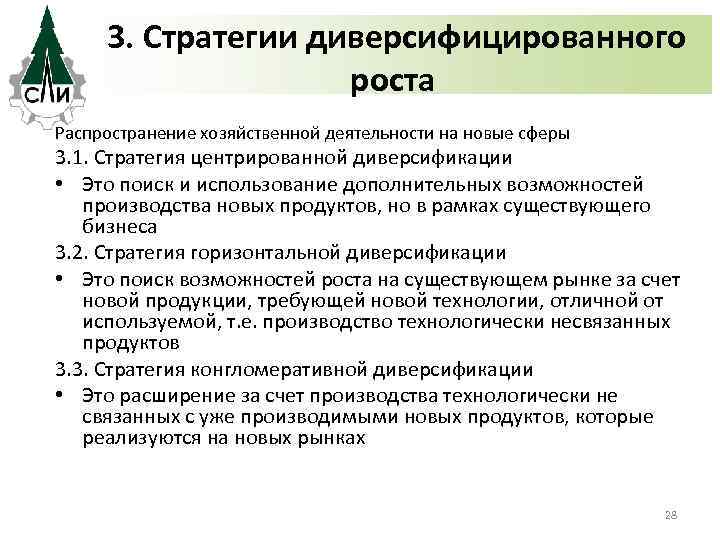 СЛИ

3. Стратегии диверсифицированного роста

Распространение хозяйственной деятельности на новые сферы

3.1. Стратегия центрированной диверсификации

• Это поиск и использование дополнительных возможностей производства новых продуктов, но в рамках существующего бизнеса

3.2. Стратегия горизонтальной диверсификации

• Это поиск возможностей роста на существующем рынке за счет новой продукции, требующей новой технологии, отличной от используемой, т.е. производство технологически несвязанных продуктов

3.3. Стратегия конгломеративной диверсификации

• Это расширение за счет производства технологически не связанных с уже производимыми новых продуктов, которые реализуются на новых рынках

28